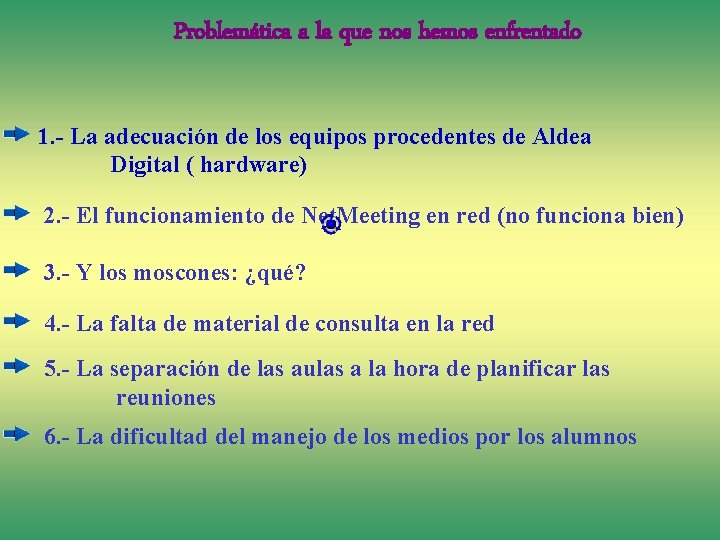 Problemática a la que nos hemos enfrentado

1.- La adecuación de los equipos procedentes de Aldea Digital ( hardware)

2.- El funcionamiento de NetMeeting en red (no funciona bien)

3.- Y los moscones: ¿qué?

4.- La falta de material de consulta en la red

5.- La separación de las aulas a la hora de planificar las reuniones

6.- La dificultad del manejo de los medios por los alumnos